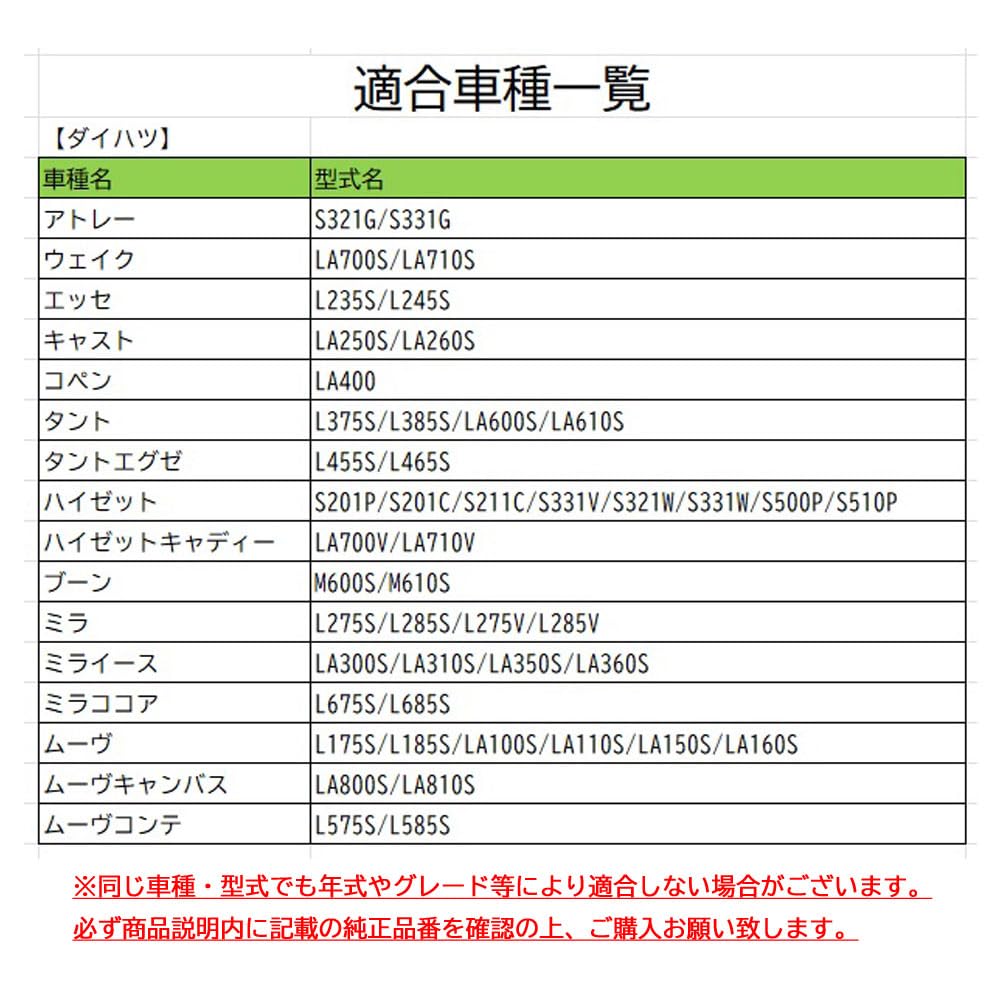 適合車種一覧

【ダイハツ】

| 車種名 | 型式名 |
|---|---|
| アトレー | S321G/S331G |
| ウェイク | LA700S/LA710S |
| エッセ | L235S/L245S |
| キャスト | LA250S/LA260S |
| コペン | LA400 |
| タント | L375S/L385S/LA600S/LA610S |
| タントエグゼ | L455S/L465S |
| ハイゼット | S201P/S201C/S211C/S331V/S321W/S331W/S500P/S510P |
| ハイゼットキャディー | LA700V/LA710V |
| ブーン | M600S/M610S |
| ミラ | L275S/L285S/L275V/L285V |
| ミライース | LA300S/LA310S/LA350S/LA360S |
| ミラココア | L675S/L685S |
| ムーヴ | L175S/L185S/LA100S/LA110S/LA150S/LA160S |
| ムーヴキャンバス | LA800S/LA810S |
| ムーヴコンテ | L575S/L585S |

※同じ車種・型式でも年式やグレード等により適合しない場合がございます。
必ず商品説明内に記載の純正品番を確認の上、ご購入お願い致します。